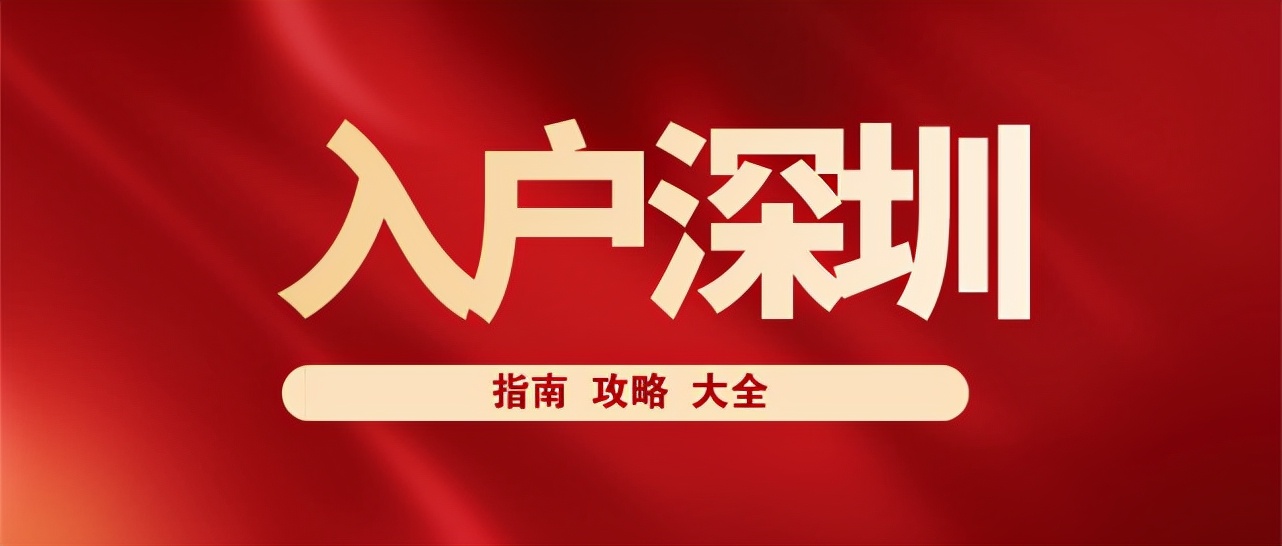 入户深圳

指南 攻略 大全